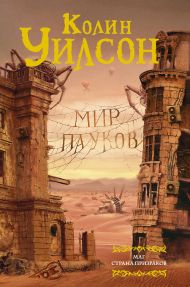 Колин
Уилсон

МИР
ПАУКОВ

МАГ
СТРАНА ПРИЗРАКОВ